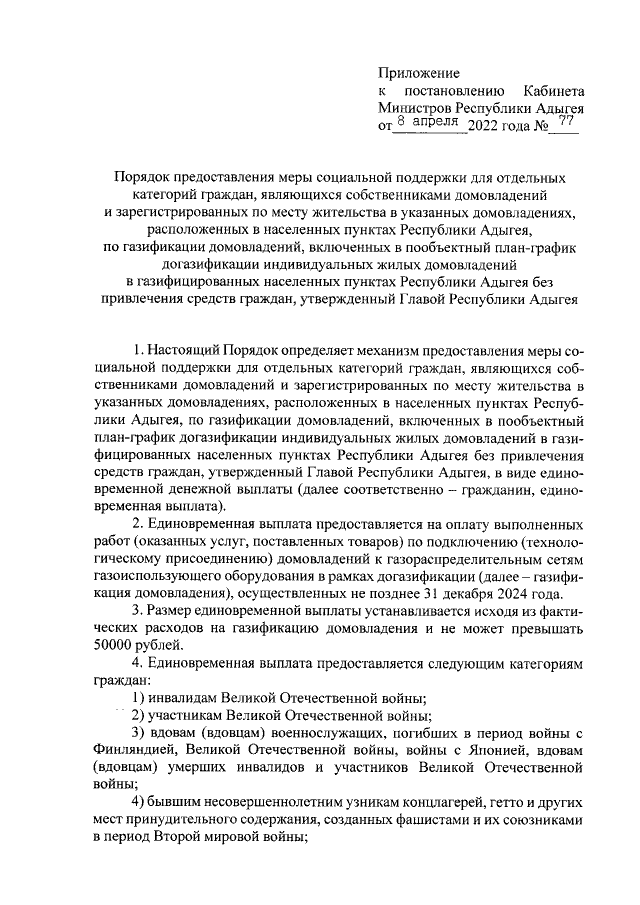 Приложение
к постановлению Кабинета Министров Республики Адыгея
от 8 апреля 2022 года № 77

Порядок предоставления меры социальной поддержки для отдельных категорий граждан, являющихся собственниками домовладений и зарегистрированных по месту жительства в указанных домовладениях, расположенных в населенных пунктах Республики Адыгея, по газификации домовладений, включенных в пообъектный план-график догазификации индивидуальных жилых домовладений в газифицированных населенных пунктах Республики Адыгея без привлечения средств граждан, утвержденный Главой Республики Адыгея

1. Настоящий Порядок определяет механизм предоставления меры социальной поддержки для отдельных категорий граждан, являющихся собственниками домовладений и зарегистрированных по месту жительства в указанных домовладениях, расположенных в населенных пунктах Республики Адыгея, по газификации домовладений, включенных в пообъектный план-график догазификации индивидуальных жилых домовладений в газифицированных населенных пунктах Республики Адыгея без привлечения средств граждан, утвержденный Главой Республики Адыгея, в виде единовременной денежной выплаты (далее соответственно – гражданин, единовременная выплата).

2. Единовременная выплата предоставляется на оплату выполненных работ (оказанных услуг, поставленных товаров) по подключению (технологическому присоединению) домовладений к газораспределительным сетям газоиспользующего оборудования в рамках догазификации (далее – газификация домовладения), осуществленных не позднее 31 декабря 2024 года.

3. Размер единовременной выплаты устанавливается исходя из фактических расходов на газификацию домовладения и не может превышать 50000 рублей.

4. Единовременная выплата предоставляется следующим категориям граждан:

1) инвалидам Великой Отечественной войны;

2) участникам Великой Отечественной войны;

3) вдовам (вдовцам) военнослужащих, погибших в период войны с Финляндией, Великой Отечественной войны, войны с Японией, вдовам (вдовцам) умерших инвалидов и участников Великой Отечественной войны;

4) бывшим несовершеннолетним узникам концлагерей, гетто и других мест принудительного содержания, созданных фашистами и их союзниками в период Второй мировой войны;